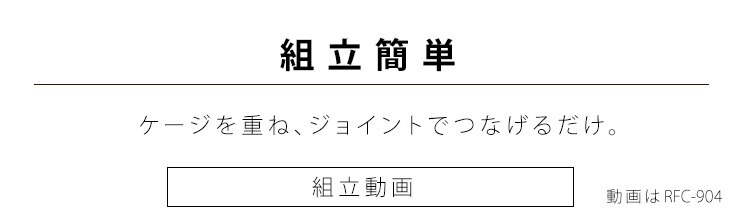 組立簡単

ケージを重ね、ジョイントでつなげるだけ。

組立動画

動画はRFC-904